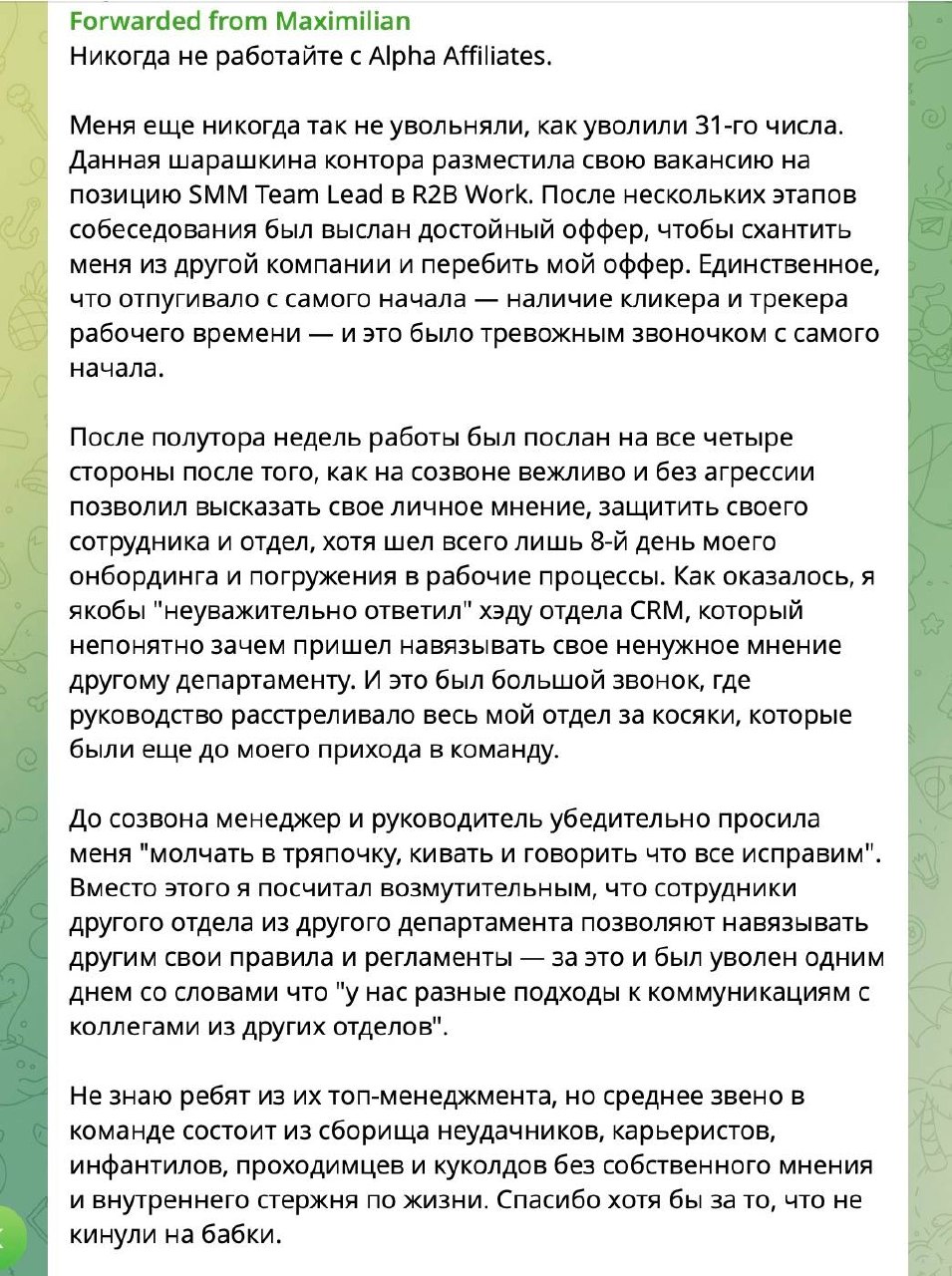 Forwarded from Maximilian
Никогда не работайте с Alpha Affiliates.

Меня еще никогда так не увольняли, как уволили 31-го числа. Данная шарашкина контора разместила свою вакансию на позицию SMM Team Lead в R2B Work. После нескольких этапов собеседования был выслан достойный оффер, чтобы схантить меня из другой компании и перебить мой оффер. Единственное, что отпугивало с самого начала — наличие кликера и трекера рабочего времени — и это было тревожным звоночком с самого начала.

После полутора недель работы был послан на все четыре стороны после того, как на созвоне вежливо и без агрессии позволил высказать свое личное мнение, защитить своего сотрудника и отдел, хотя шел всего лишь 8-й день моего онбординга и погружения в рабочие процессы. Как оказалось, я якобы "неуважительно ответил" хэду отдела CRM, который непонятно зачем пришел навязывать свое ненужное мнение другому департаменту. И это был большой звонок, где руководство расстреливало весь мой отдел за косяки, которые были еще до моего прихода в команду.

До созвона менеджер и руководитель убедительно просила меня "молчать в тряпочку, кивать и говорить что все исправим". Вместо этого я посчитал возмутительным, что сотрудники другого отдела из другого департамента позволяют навязывать другим свои правила и регламенты — за это и был уволен одним днем со словами что "у нас разные подходы к коммуникациям с коллегами из других отделов".

Не знаю ребят из их топ-менеджмента, но среднее звено в команде состоит из сборища неудачников, карьеристов, инфантилов, проходимцев и куколдов без собственного мнения и внутреннего стержня по жизни. Спасибо хотя бы за то, что не кинули на бабки.